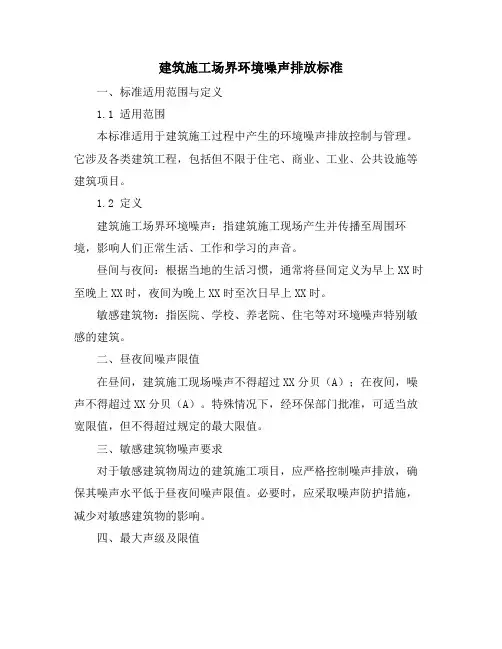 建筑施工场界环境噪声排放标准

一、标准适用范围与定义

1.1 适用范围

本标准适用于建筑施工过程中产生的环境噪声排放控制与管理。它涉及各类建筑工程，包括但不限于住宅、商业、工业、公共设施等建筑项目。

1.2 定义

建筑施工场界环境噪声：指建筑施工现场产生并传播至周围环境，影响人们正常生活、工作和学习的声音。

昼间与夜间：根据当地的生活习惯，通常将昼间定义为早上XX时至晚上XX时，夜间为晚上XX时至次日早上XX时。

敏感建筑物：指医院、学校、养老院、住宅等对环境噪声特别敏感的建筑。

二、昼夜间噪声限值

在昼间，建筑施工现场噪声不得超过XX分贝（A）；在夜间，噪声不得超过XX分贝（A）。特殊情况下，经环保部门批准，可适当放宽限值，但不得超过规定的最大限值。

三、敏感建筑物噪声要求

对于敏感建筑物周边的建筑施工项目，应严格控制噪声排放，确保其噪声水平低于昼夜间噪声限值。必要时，应采取噪声防护措施，减少对敏感建筑物的影响。

四、最大声级及限值